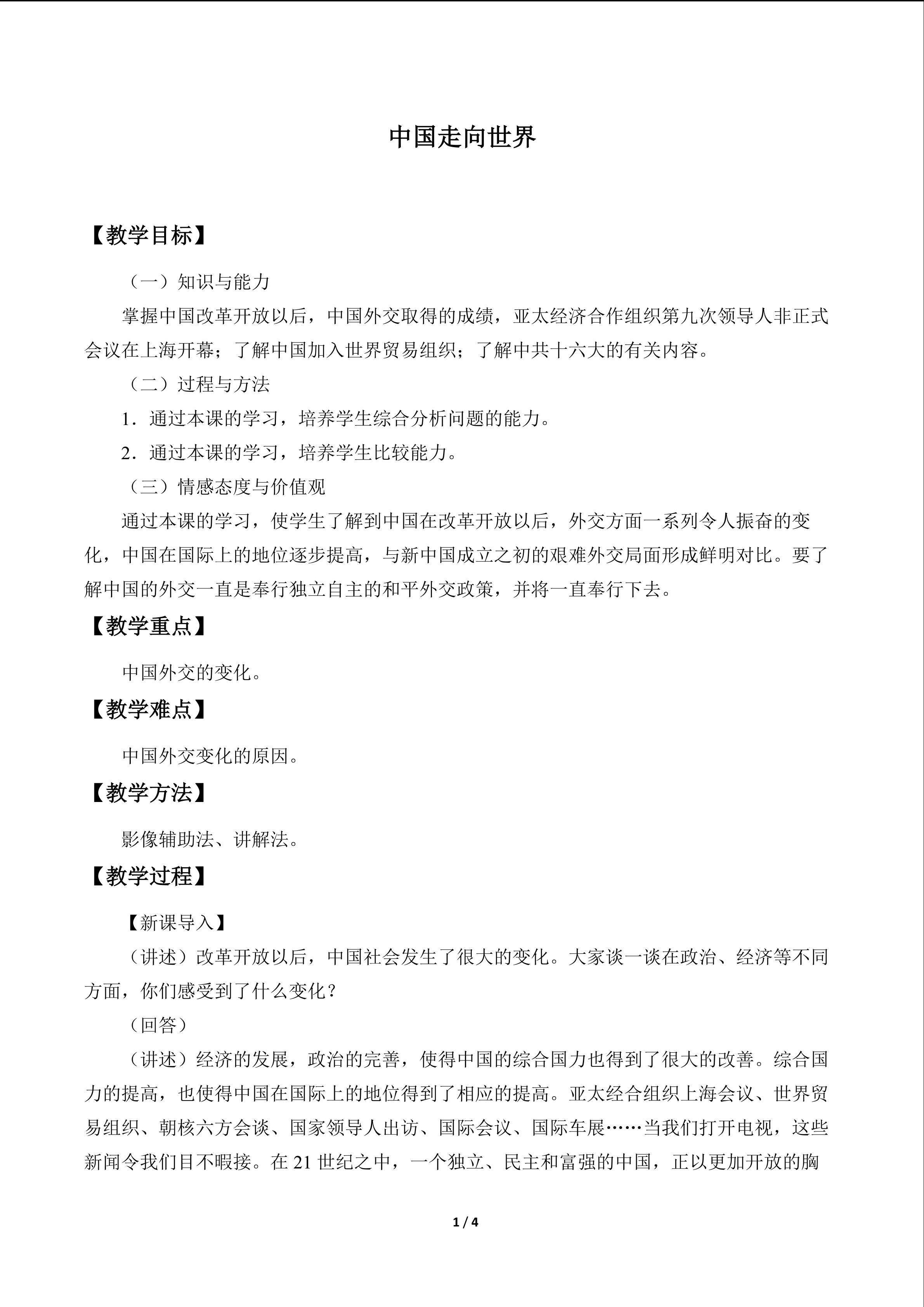 中国走向世界

【教学目标】

（一）知识与能力

掌握中国改革开放以后，中国外交取得的成绩，亚太经济合作组织第九次领导人非正式会议在上海开幕；了解中国加入世界贸易组织；了解中共十六大的有关内容。

（二）过程与方法

1．通过本课的学习，培养学生综合分析问题的能力。

2．通过本课的学习，培养学生比较能力。

（三）情感态度与价值观

通过本课的学习，使学生了解到中国在改革开放以后，外交方面一系列令人振奋的变化，中国在国际上的地位逐步提高，与新中国成立之初的艰难外交局面形成鲜明对比。要了解中国的外交一直是奉行独立自主的和平外交政策，并将一直奉行下去。

【教学重点】

中国外交的变化。

【教学难点】

中国外交变化的原因。

【教学方法】

影像辅助法、讲解法。

【教学过程】

【新课导入】

（讲述）改革开放以后，中国社会发生了很大的变化。大家谈一谈在政治、经济等不同方面，你们感受到了什么变化？

（回答）

（讲述）经济的发展，政治的完善，使得中国的综合国力也得到了很大的改善。综合国力的提高，也使得中国在国际上的地位得到了相应的提高。亚太经合组织上海会议、世界贸易组织、朝核六方会谈、国家领导人出访、国际会议、国际车展……当我们打开电视，这些新闻令我们目不暇接。在21世纪之中，一个独立、民主和富强的中国，正以更加开放的胸

1 / 4